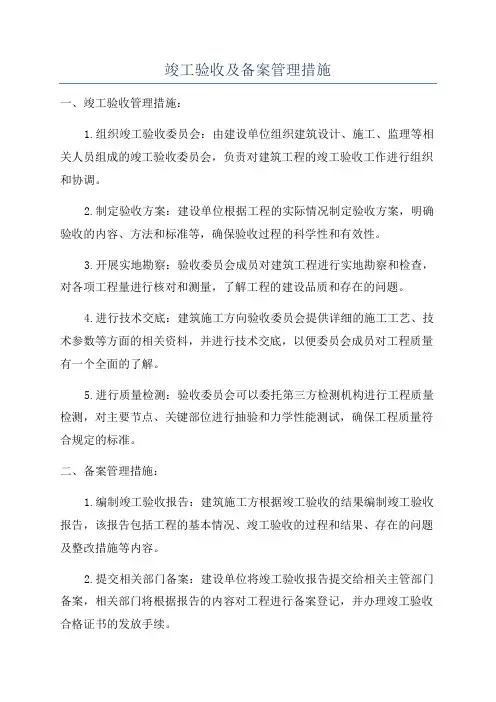 竣工验收及备案管理措施

一、竣工验收管理措施：

1.组织竣工验收委员会：由建设单位组织建筑设计、施工、监理等相关人员组成的竣工验收委员会，负责对建筑工程的竣工验收工作进行组织和协调。

2.制定验收方案：建设单位根据工程的实际情况制定验收方案，明确验收的内容、方法和标准等，确保验收过程的科学性和有效性。

3.开展实地勘察：验收委员会成员对建筑工程进行实地勘察和检查，对各项工程量进行核对和测量，了解工程的建设品质和存在的问题。

4.进行技术交底：建筑施工方向验收委员会提供详细的施工工艺、技术参数等方面的相关资料，并进行技术交底，以便委员会成员对工程质量有一个全面的了解。

5.进行质量检测：验收委员会可以委托第三方检测机构进行工程质量检测，对主要节点、关键部位进行抽验和力学性能测试，确保工程质量符合规定的标准。

二、备案管理措施：

1.编制竣工验收报告：建筑施工方根据竣工验收的结果编制竣工验收报告，该报告包括工程的基本情况、竣工验收的过程和结果、存在的问题及整改措施等内容。

2.提交相关部门备案：建设单位将竣工验收报告提交给相关主管部门备案，相关部门将根据报告的内容对工程进行备案登记，并办理竣工验收合格证书的发放手续。